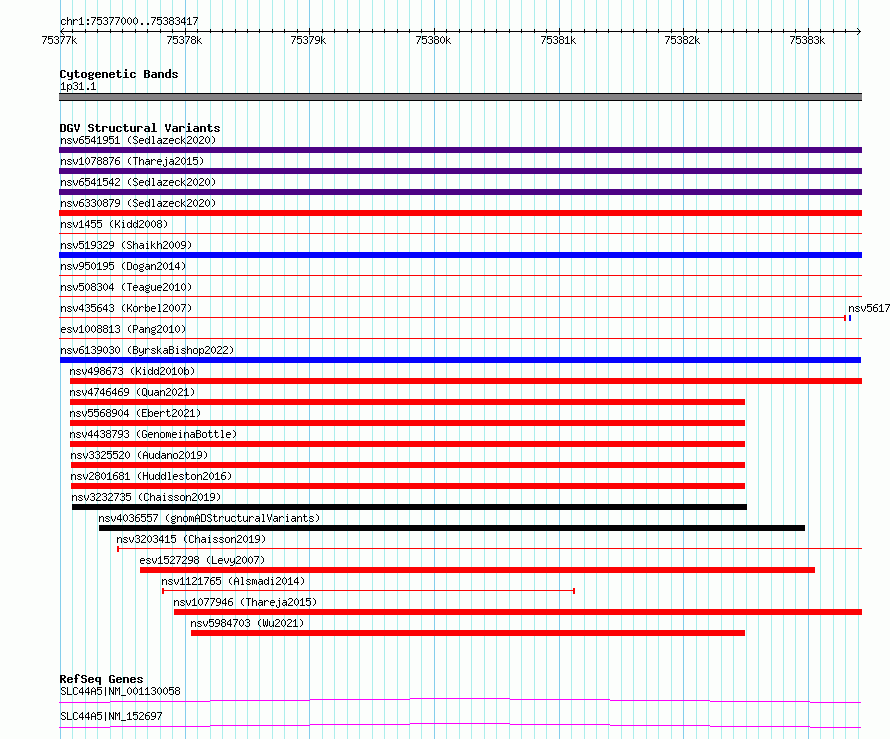 chr1:75377000..75383417

75377k 75378k 75379k 75380k 75381k 75382k 75383k

Cytogenetic Bands
1p31.1

DGV Structural Variants
nsv6541951 (Sedlazeck2020)
nsv1078876 (Thareja2015)
nsv6541542 (Sedlazeck2020)
nsv6330879 (Sedlazeck2020)
nsv1455 (Kidd2008)
nsv519329 (Shaikh2009)
nsv950195 (Dogan2014)
nsv508304 (Teague2010)
nsv435643 (Korbel2007)
nsv5617
esv1008813 (Pang2010)
nsv6139030 (ByrskaBishop2022)
nsv498673 (Kidd2010b)
nsv4746469 (Quan2021)
nsv5568904 (Ebert2021)
nsv4438793 (GenomeinaBottle)
nsv3325520 (Audano2019)
nsv2801681 (Huddleston2016)
nsv3232735 (Chaisson2019)
nsv4036557 (gnomADStructuralVariants)
nsv3203415 (Chaisson2019)
esv1527298 (Levy2007)
nsv1121765 (Alsmadi2014)
nsv1077946 (Thareja2015)
nsv5984703 (Wu2021)

RefSeq Genes
SLC44A5|NM_001130058
SLC44A5|NM_152697